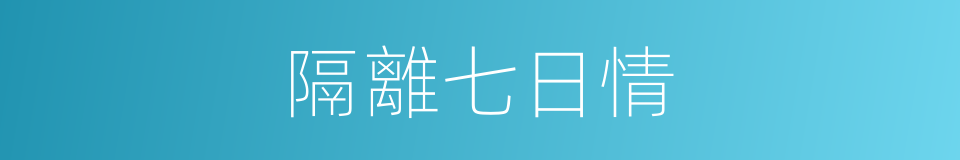 隔離七日情